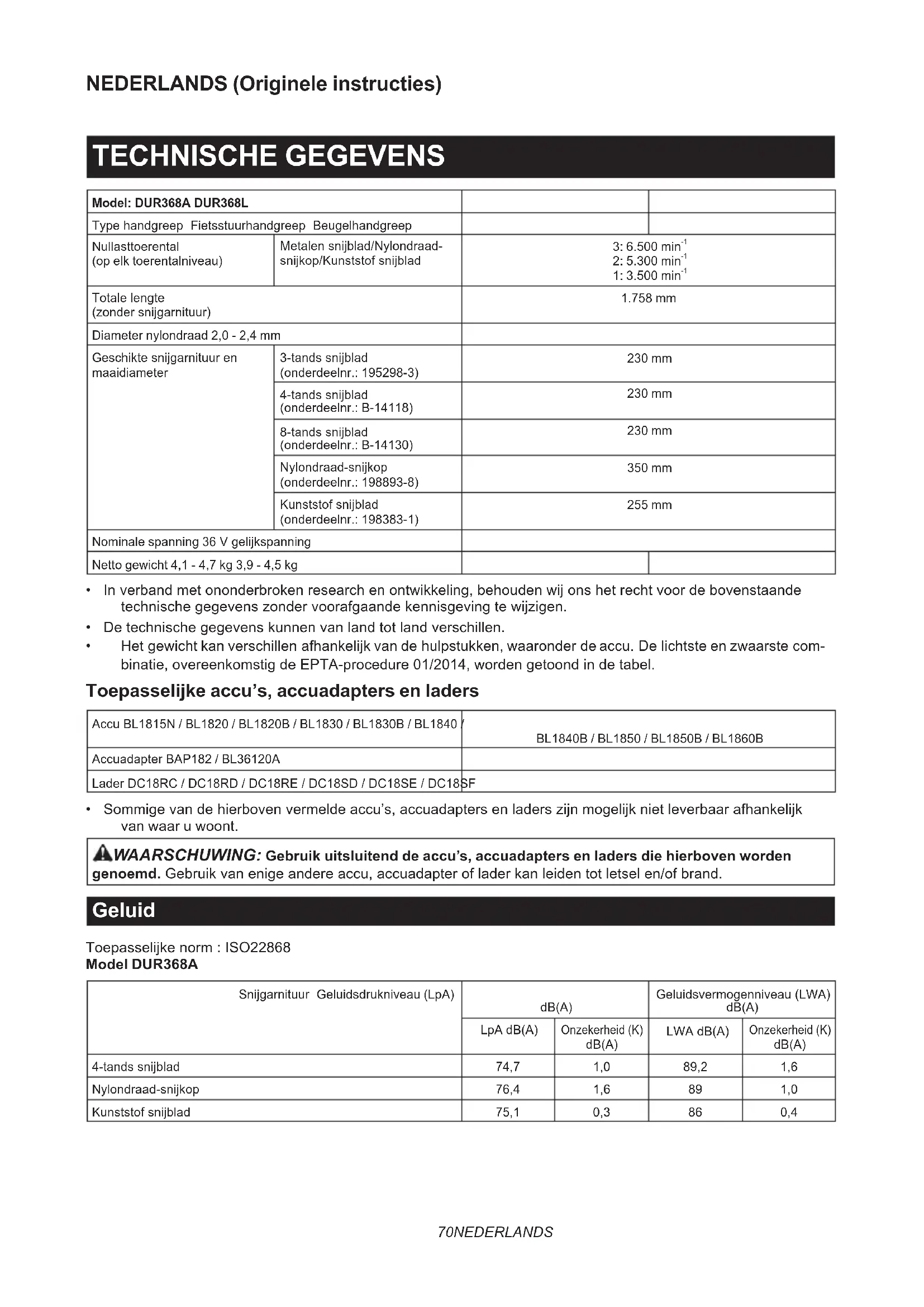 NEDERLANDS (Originele instructies)

TECHNISCHE GEGEVENS

| Model: DUR368A DUR368L | | | |
|---|---|---|---|
| Type handgreep Fietsstuurhandgreep Beugelhandgreep | | | |
| Nullasttoerental (op elk toerentalniveau) | Metalen snijblad/Nylondraad-snijkop/Kunststof snijblad | 3: 6.500 $min^{-1}$ 2: 5.300 $min^{-1}$ 1: 3.500 $min^{-1}$ | |
| Totale lengte (zonder snijgarnituur) | | 1.758 mm | |
| Diameter nylondraad 2,0 - 2,4 mm | | | |
| Geschikte snijgarnituur en maaidiameter | 3-tands snijblad (onderdeelnr.: 195298-3) | 230 mm | |
| | 4-tands snijblad (onderdeelnr.: B-14118) | 230 mm | |
| | 8-tands snijblad (onderdeelnr.: B-14130) | 230 mm | |
| | Nylondraad-snijkop (onderdeelnr.: 198893-8) | 350 mm | |
| | Kunststof snijblad (onderdeelnr.: 198383-1) | 255 mm | |
| Nominale spanning 36 V gelijkspanning | | | |
| Netto gewicht 4,1 - 4,7 kg 3,9 - 4,5 kg | | | |

• In verband met ononderbroken research en ontwikkeling, behouden wij ons het recht voor de bovenstaande technische gegevens zonder voorafgaande kennisgeving te wijzigen.
• De technische gegevens kunnen van land tot land verschillen.
• Het gewicht kan verschillen afhankelijk van de hulpstukken, waaronder de accu. De lichtste en zwaarste combinatie, overeenkomstig de EPTA-procedure 01/2014, worden getoond in de tabel.

Toepasselijke accu's, accuadapters en laders

| Accu BL1815N / BL1820 / BL1820B / BL1830 / BL1830B / BL1840 / | BL1840B / BL1850 / BL1850B / BL1860B |
|---|---|
| Accuadapter BAP182 / BL36120A | |
| Lader DC18RC / DC18RD / DC18RE / DC18SD / DC18SE / DC18SF | |

• Sommige van de hierboven vermelde accu's, accuadapters en laders zijn mogelijk niet leverbaar afhankelijk van waar u woont.

WAARSCHUWING: Gebruik uitsluitend de accu's, accuadapters en laders die hierboven worden genoemd. Gebruik van enige andere accu, accuadapter of lader kan leiden tot letsel en/of brand.

Geluid

Toepasselijke norm : ISO22868
Model DUR368A

| Snijgarnituur Geluidsdrukniveau (LpA) | dB(A) | | Geluidsvermogenniveau (LWA) dB(A) | |
|---|---|---|---|---|
| | LpA dB(A) | Onzekerheid (K) dB(A) | LWA dB(A) | Onzekerheid (K) dB(A) |
| 4-tands snijblad | 74,7 | 1,0 | 89,2 | 1,6 |
| Nylondraad-snijkop | 76,4 | 1,6 | 89 | 1,0 |
| Kunststof snijblad | 75,1 | 0,3 | 86 | 0,4 |

70NEDERLANDS